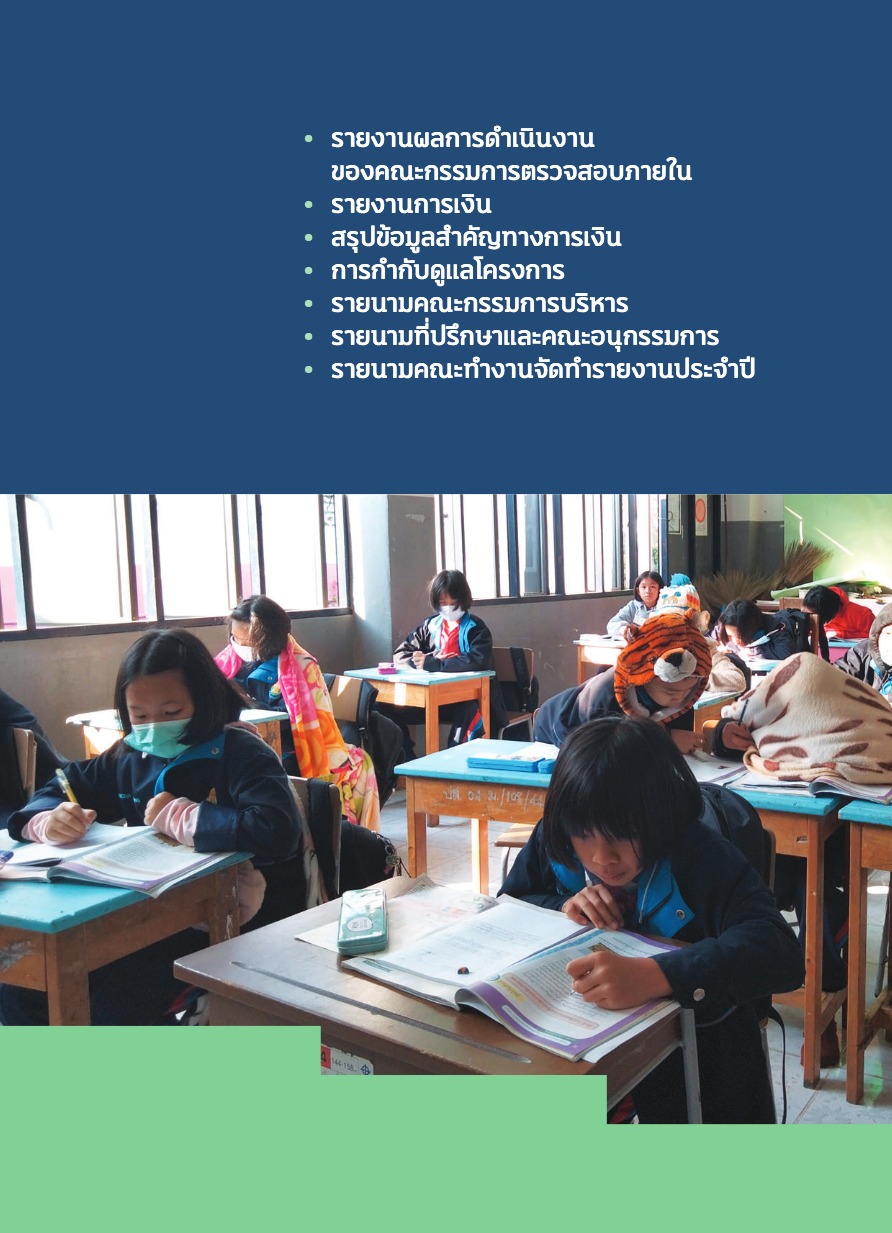 • รายงานผลการดำเนินงานของคณะกรรมการตรวจสอบภายใน
• รายงานการเงิน
• สรุปข้อมูลสำคัญทางการเงิน
• การกำกับดูแลโครงการ
• รายนามคณะกรรมการบริหาร
• รายนามที่ปรึกษาและคณะอนุกรรมการ
• รายนามคณะทำงานจัดทำรายงานประจำปี